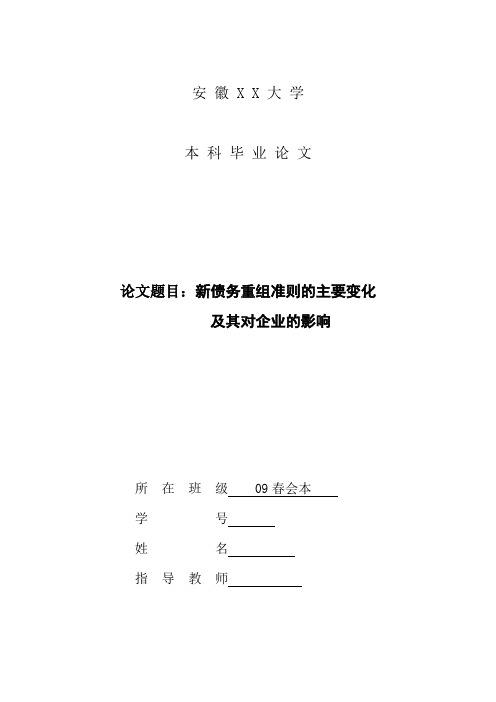 安 徽 X X 大 学

本 科 毕 业 论 文

论文题目：新债务重组准则的主要变化
及其对企业的影响

所 在 班 级 09 春会本

学 号

姓 名

指 导 教 师